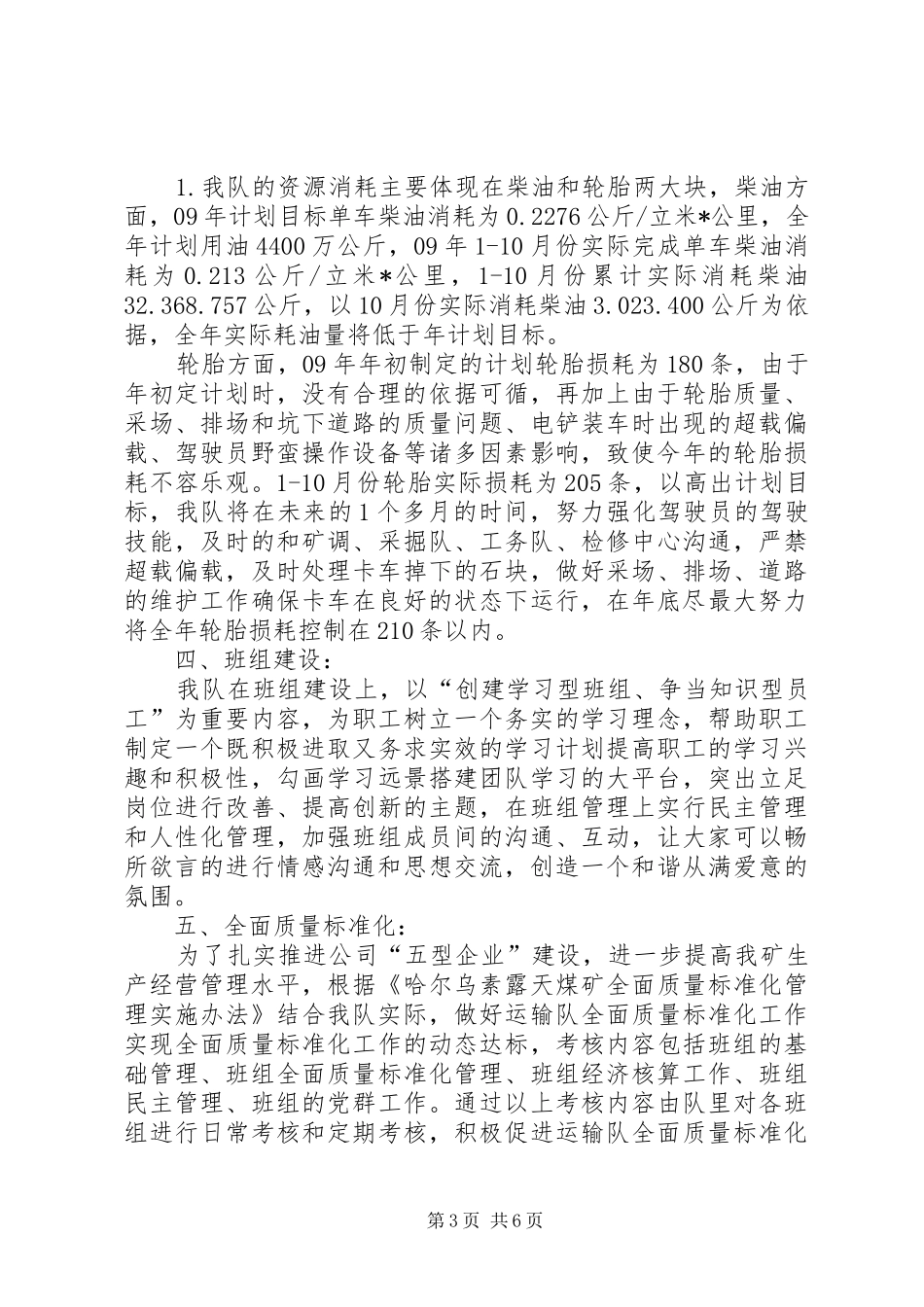 1.我队的资源消耗主要体现在柴油和轮胎两大块，柴油方面，09年计划目标单车柴油消耗为0.2276公斤/立米*公里，全年计划用油4400万公斤，09年1-10月份实际完成单车柴油消耗为0.213公斤/立米*公里，1-10月份累计实际消耗柴油32.368.757公斤，以10月份实际消耗柴油3.023.400公斤为依据，全年实际耗油量将低于年计划目标。

轮胎方面，09年年初制定的计划轮胎损耗为180条，由于年初定计划时，没有合理的依据可循，再加上由于轮胎质量、采场、排场和坑下道路的质量问题、电铲装车时出现的超载偏载、驾驶员野蛮操作设备等诸多因素影响，致使今年的轮胎损耗不容乐观。1-10月份轮胎实际损耗为205条，以高出计划目标，我队将在未来的1个多月的时间，努力强化驾驶员的驾驶技能，及时的和矿调、采掘队、工务队、检修中心沟通，严禁超载偏载，及时处理卡车掉下的石块，做好采场、排场、道路的维护工作确保卡车在良好的状态下运行，在年底尽最大努力将全年轮胎损耗控制在210条以内。

四、班组建设：

我队在班组建设上，以“创建学习型班组、争当知识型员工”为重要内容，为职工树立一个务实的学习理念，帮助职工制定一个既积极进取又务求实效的学习计划提高职工的学习兴趣和积极性，勾画学习远景搭建团队学习的大平台，突出立足岗位进行改善、提高创新的主题，在班组管理上实行民主管理和人性化管理，加强班组成员间的沟通、互动，让大家可以畅所欲言的进行情感沟通和思想交流，创造一个和谐从满爱意的氛围。

五、全面质量标准化：

为了扎实推进公司“五型企业”建设，进一步提高我矿生产经营管理水平，根据《哈尔乌素露天煤矿全面质量标准化管理实施办法》结合我队实际，做好运输队全面质量标准化工作实现全面质量标准化工作的动态达标，考核内容包括班组的基础管理、班组全面质量标准化管理、班组经济核算工作、班组民主管理、班组的党群工作。通过以上考核内容由队里对各班组进行日常考核和定期考核，积极促进运输队全面质量标准化

第3页 共6页